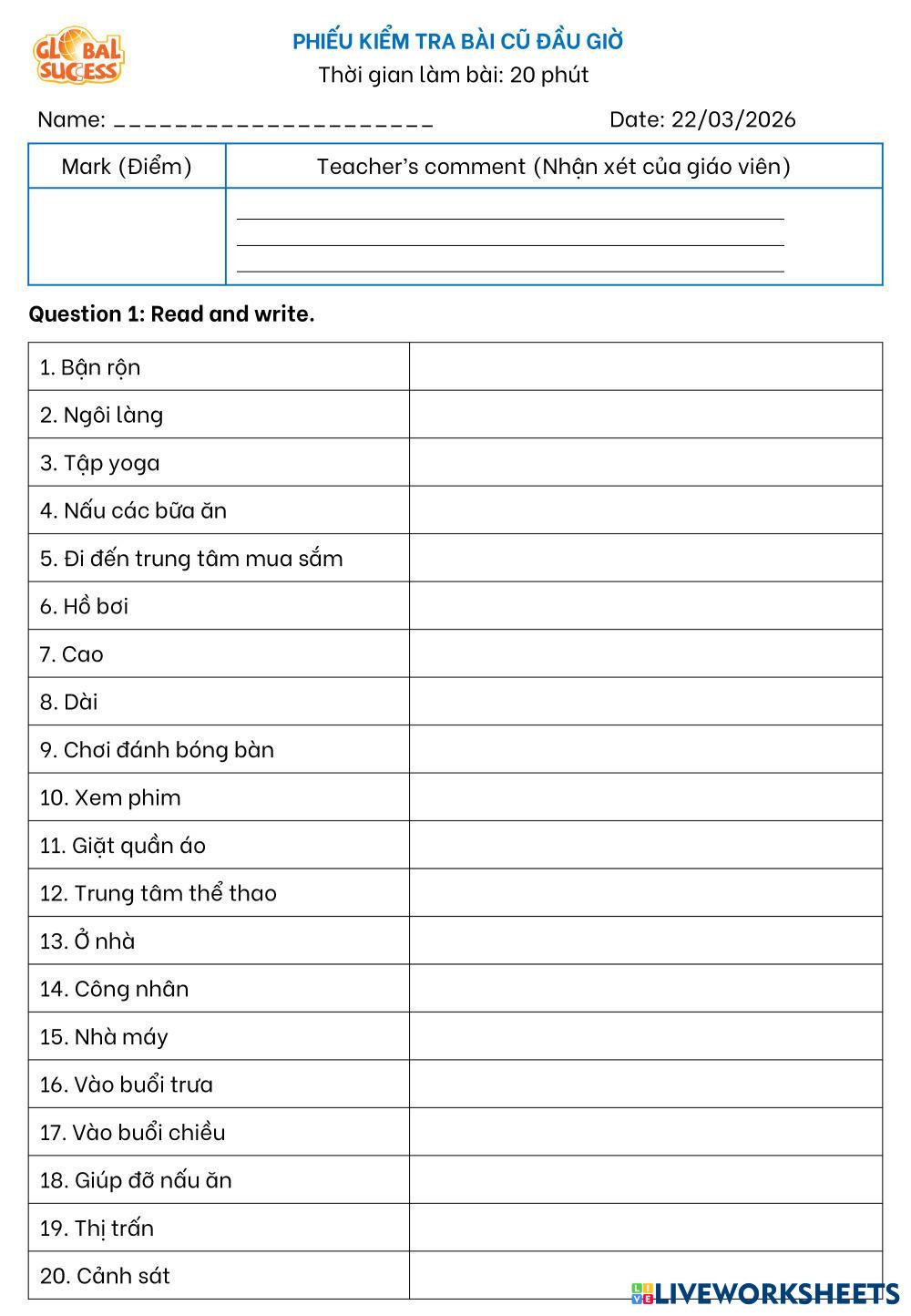 GLOBAL SUCCESS

PHIẾU KIỂM TRA BÀI CŨ ĐẦU GIỜ
Thời gian làm bài: 20 phút

Name: _____________________ Date: 22/03/2026

| Mark (Điểm) | Teacher's comment (Nhận xét của giáo viên) |
|---|---|
| | |

Question 1: Read and write.

| | |
|---|---|
| 1. Bận rộn | |
| 2. Ngôi làng | |
| 3. Tập yoga | |
| 4. Nấu các bữa ăn | |
| 5. Đi đến trung tâm mua sắm | |
| 6. Hồ bơi | |
| 7. Cao | |
| 8. Dài | |
| 9. Chơi đánh bóng bàn | |
| 10. Xem phim | |
| 11. Giặt quần áo | |
| 12. Trung tâm thể thao | |
| 13. Ở nhà | |
| 14. Công nhân | |
| 15. Nhà máy | |
| 16. Vào buổi trưa | |
| 17. Vào buổi chiều | |
| 18. Giúp đỡ nấu ăn | |
| 19. Thị trấn | |
| 20. Cảnh sát | |

LIVEWORKSHEETS